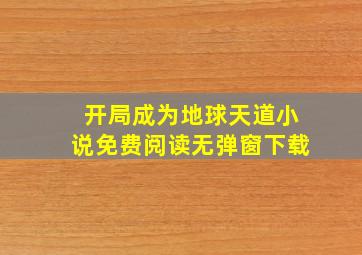 开局成为地球天道小说免费阅读无弹窗下载